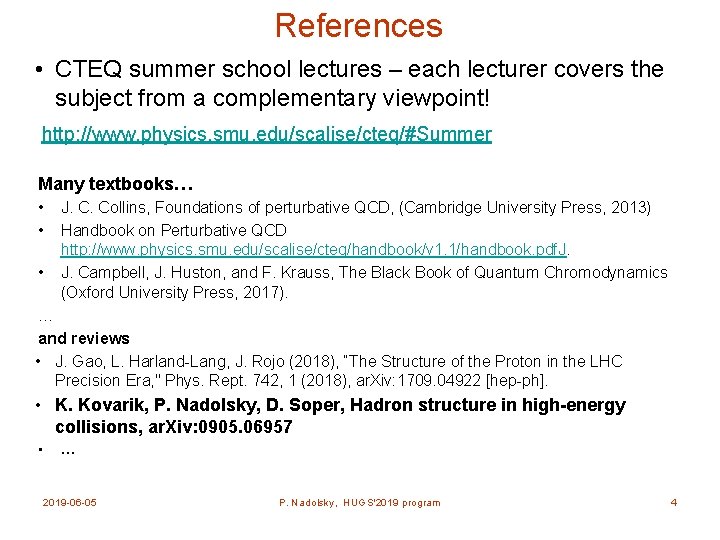 References

• CTEQ summer school lectures – each lecturer covers the subject from a complementary viewpoint!

http://www.physics.smu.edu/scalise/cteq/#Summer

Many textbooks…

• J. C. Collins, Foundations of perturbative QCD, (Cambridge University Press, 2013)
• Handbook on Perturbative QCD http://www.physics.smu.edu/scalise/cteq/handbook/v1.1/handbook.pdfJ.
• J. Campbell, J. Huston, and F. Krauss, The Black Book of Quantum Chromodynamics (Oxford University Press, 2017).

…

and reviews

• J. Gao, L. Harland-Lang, J. Rojo (2018), "The Structure of the Proton in the LHC Precision Era," Phys. Rept. 742, 1 (2018), arXiv:1709.04922 [hep-ph].
• K. Kovarik, P. Nadolsky, D. Soper, Hadron structure in high-energy collisions, arXiv:0905.06957
• …

2019-06-05 P. Nadolsky, HUGS'2019 program 4